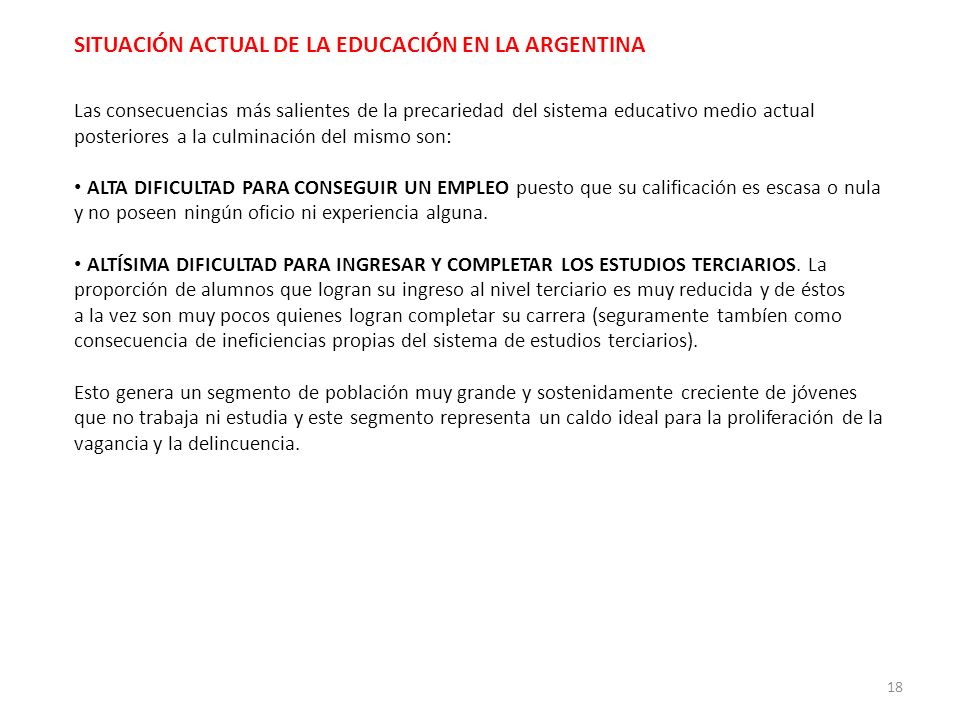 SITUACIÓN ACTUAL DE LA EDUCACIÓN EN LA ARGENTINA

Las consecuencias más salientes de la precariedad del sistema educativo medio actual posteriores a la culminación del mismo son:

• ALTA DIFICULTAD PARA CONSEGUIR UN EMPLEO puesto que su calificación es escasa o nula y no poseen ningún oficio ni experiencia alguna.

• ALTÍSIMA DIFICULTAD PARA INGRESAR Y COMPLETAR LOS ESTUDIOS TERCIARIOS. La proporción de alumnos que logran su ingreso al nivel terciario es muy reducida y de éstos a la vez son muy pocos quienes logran completar su carrera (seguramente tambíen como consecuencia de ineficiencias propias del sistema de estudios terciarios).

Esto genera un segmento de población muy grande y sostenidamente creciente de jóvenes que no trabaja ni estudia y este segmento representa un caldo ideal para la proliferación de la vagancia y la delincuencia.

18